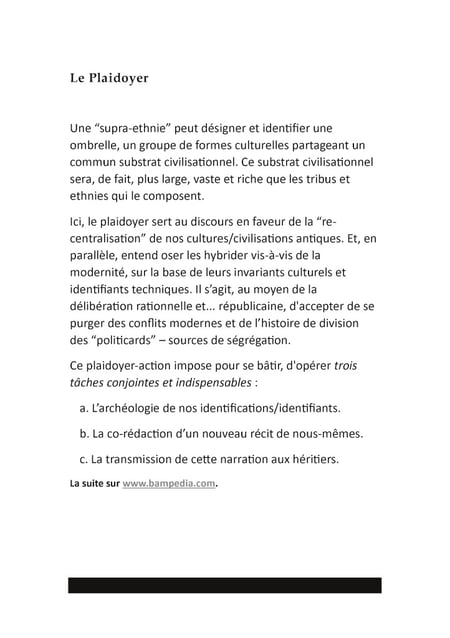 Le Plaidoyer

Une “supra-ethnie” peut désigner et identifier une ombrelle, un groupe de formes culturelles partageant un commun substrat civilisationnel. Ce substrat civilisationnel sera, de fait, plus large, vaste et riche que les tribus et ethnies qui le composent.

Ici, le plaidoyer sert au discours en faveur de la “re-centralisation” de nos cultures/civilisations antiques. Et, en parallèle, entend oser les hybrider vis-à-vis de la modernité, sur la base de leurs invariants culturels et identifiants techniques. Il s’agit, au moyen de la délibération rationnelle et... républicaine, d'accepter de se purger des conflits modernes et de l’histoire de division des “politicards” – sources de ségrégation.

Ce plaidoyer-action impose pour se bâtir, d'opérer trois tâches conjointes et indispensables :

a. L’archéologie de nos identifications/identifiants.

b. La co-rédaction d’un nouveau récit de nous-mêmes.

c. La transmission de cette narration aux héritiers.

La suite sur www.bampedia.com.